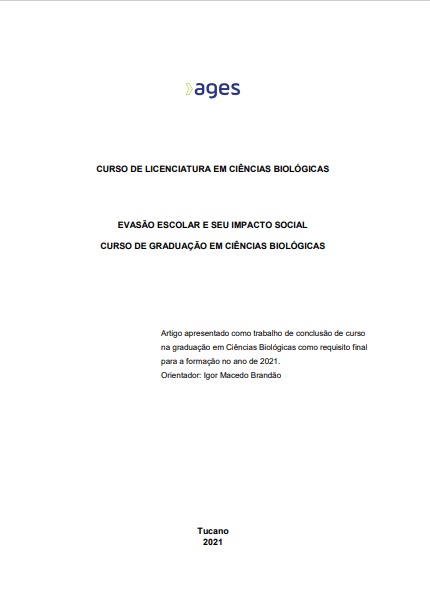 ages

CURSO DE LICENCIATURA EM CIÊNCIAS BIOLÓGICAS

EVASÃO ESCOLAR E SEU IMPACTO SOCIAL

CURSO DE GRADUAÇÃO EM CIÊNCIAS BIOLÓGICAS

Artigo apresentado como trabalho de conclusão de curso na graduação em Ciências Biológicas como requisito final para a formação no ano de 2021.
Orientador: Igor Macedo Brandão

Tucano
2021